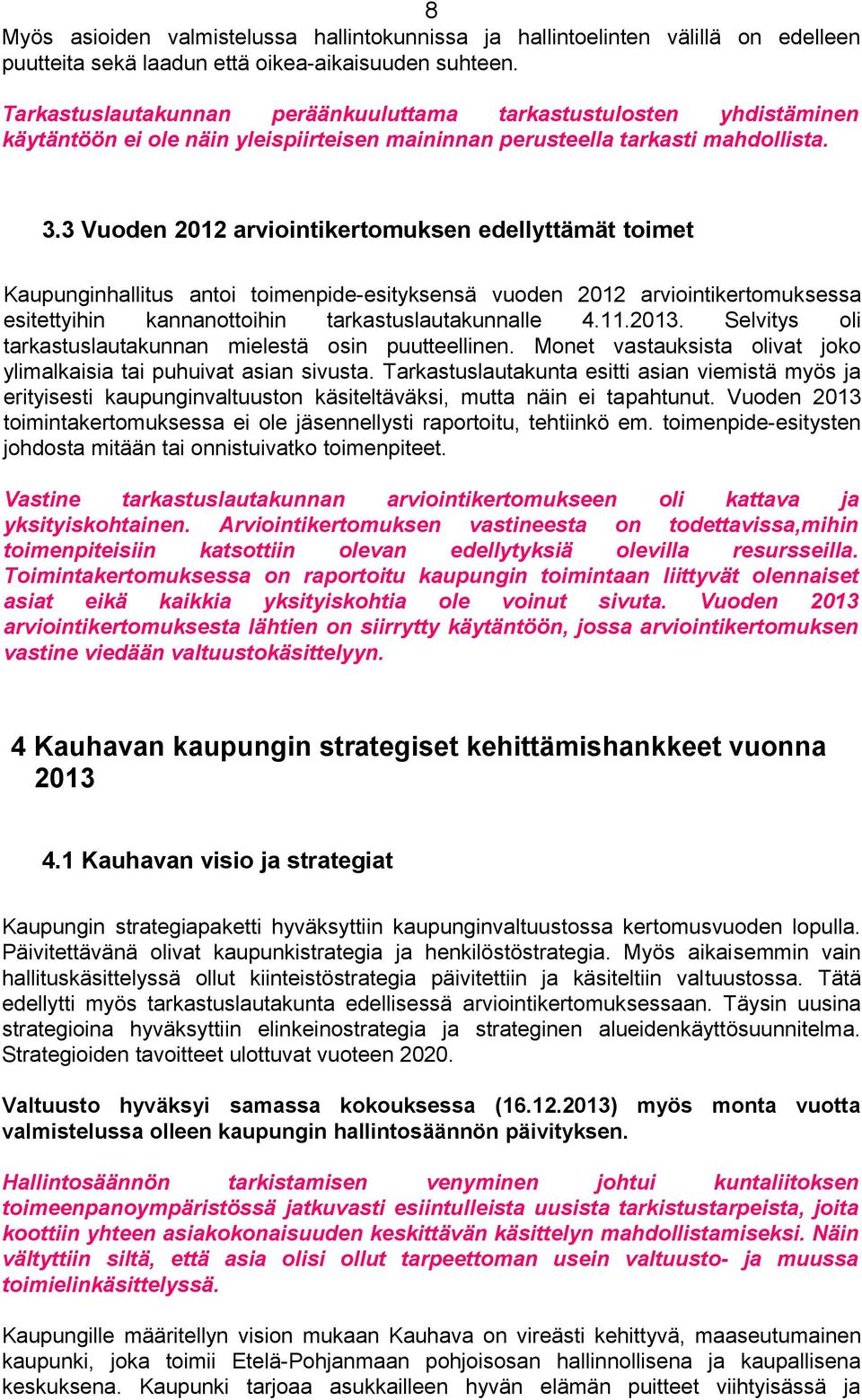 8

Myös asioiden valmistelussa hallintokunnissa ja hallintoelinten välillä on edelleen puutteita sekä laadun että oikea-aikaisuuden suhteen.

Tarkastuslautakunnan peräänkuuluttama tarkastustulosten yhdistäminen käytäntöön ei ole näin yleispiirteisen maininnan perusteella tarkasti mahdollista.

3.3 Vuoden 2012 arviointikertomuksen edellyttämät toimet

Kaupunginhallitus antoi toimenpide-esityksensä vuoden 2012 arviointikertomuksessa esitettyihin kannanottoihin tarkastuslautakunnalle 4.11.2013. Selvitys oli tarkastuslautakunnan mielestä osin puutteellinen. Monet vastauksista olivat joko ylimalkaisia tai puhuivat asian sivusta. Tarkastuslautakunta esitti asian viemistä myös ja erityisesti kaupunginvaltuuston käsiteltäväksi, mutta näin ei tapahtunut. Vuoden 2013 toimintakertomuksessa ei ole jäsennellysti raportoitu, tehtiinkö em. toimenpide-esitysten johdosta mitään tai onnistuivatko toimenpiteet.

Vastine tarkastuslautakunnan arviointikertomukseen oli kattava ja yksityiskohtainen. Arviointikertomuksen vastineesta on todettavissa,mihin toimenpiteisiin katsottiin olevan edellytyksiä olevilla resursseilla. Toimintakertomuksessa on raportoitu kaupungin toimintaan liittyvät olennaiset asiat eikä kaikkia yksityiskohtia ole voinut sivuta. Vuoden 2013 arviointikertomuksesta lähtien on siirrytty käytäntöön, jossa arviointikertomuksen vastine viedään valtuustokäsittelyyn.

4 Kauhavan kaupungin strategiset kehittämishankkeet vuonna 2013

4.1 Kauhavan visio ja strategiat

Kaupungin strategiapaketti hyväksyttiin kaupunginvaltuustossa kertomusvuoden lopulla. Päivitettävänä olivat kaupunkistrategia ja henkilöstöstrategia. Myös aikaisemmin vain hallituskäsittelyssä ollut kiinteistöstrategia päivitettiin ja käsiteltiin valtuustossa. Tätä edellytti myös tarkastuslautakunta edellisessä arviointikertomuksessaan. Täysin uusina strategioina hyväksyttiin elinkeinostrategia ja strateginen alueidenkäyttösuunnitelma. Strategioiden tavoitteet ulottuvat vuoteen 2020.

Valtuusto hyväksyi samassa kokouksessa (16.12.2013) myös monta vuotta valmistelussa olleen kaupungin hallintosäännön päivityksen.

Hallintosäännön tarkistamisen venyminen johtui kuntaliitoksen toimeenpanoympäristössä jatkuvasti esiintulleista uusista tarkistustarpeista, joita koottiin yhteen asiakokonaisuuden keskittävän käsittelyn mahdollistamiseksi. Näin vältyttiin siltä, että asia olisi ollut tarpeettoman usein valtuusto- ja muussa toimielinkäsittelyssä.

Kaupungille määritellyn vision mukaan Kauhava on vireästi kehittyvä, maaseutumainen kaupunki, joka toimii Etelä-Pohjanmaan pohjoisosan hallinnollisena ja kaupallisena keskuksena. Kaupunki tarjoaa asukkailleen hyvän elämän puitteet viihtyisässä ja